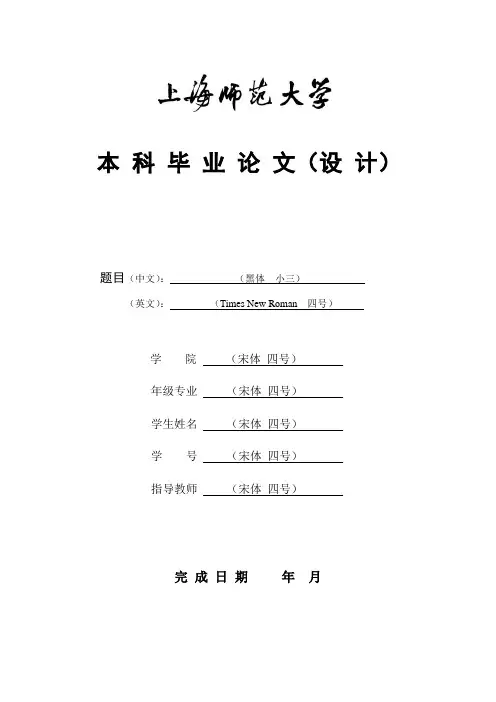 上海师范大学

本科毕业论文（设计）

题目（中文）：（黑体　小三）

（英文）：（Times New Roman　四号）

学　　院　（宋体 四号）

年级专业　（宋体 四号）

学生姓名　（宋体 四号）

学　　号　（宋体 四号）

指导教师　（宋体 四号）

完成日期　　年　月